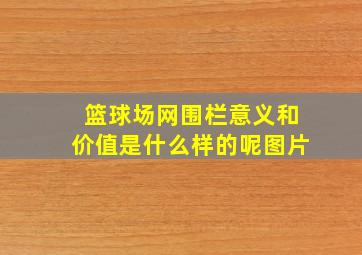 篮球场网围栏意义和价值是什么样的呢图片